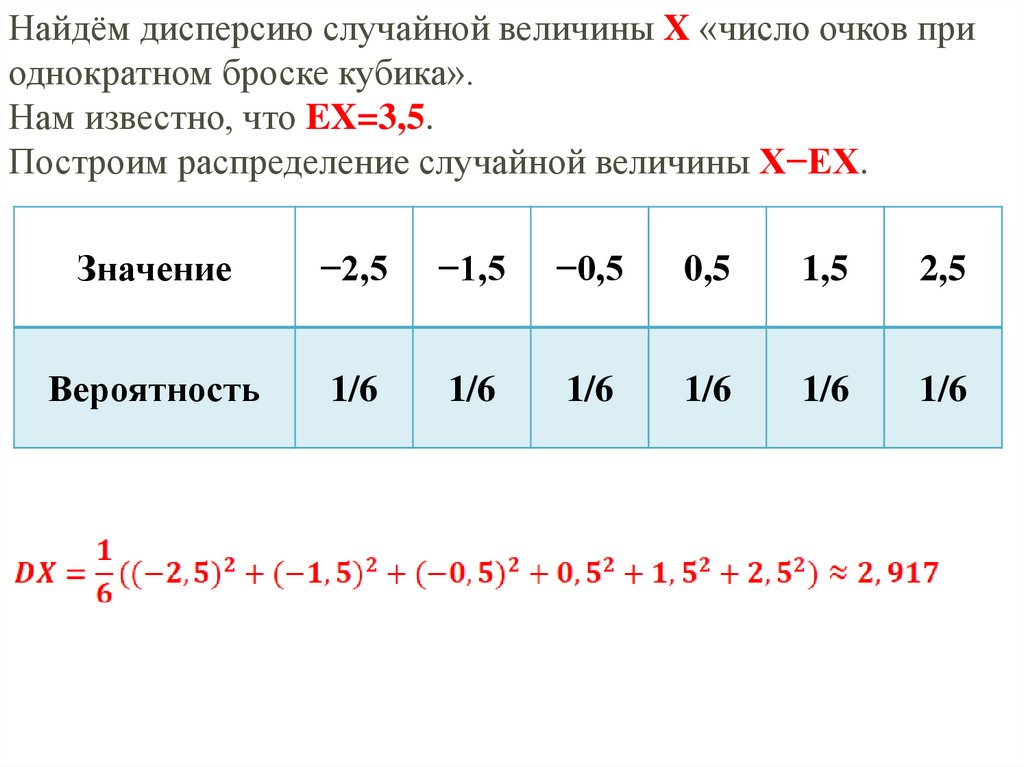 Найдём дисперсию случайной величины X «число очков при однократном броске кубика».
Нам известно, что EX=3,5.
Построим распределение случайной величины X−EX.

| Значение | −2,5 | −1,5 | −0,5 | 0,5 | 1,5 | 2,5 |
|---|---|---|---|---|---|---|
| Вероятность | 1/6 | 1/6 | 1/6 | 1/6 | 1/6 | 1/6 |

$DX = \frac{1}{6}((-2,5)^2 + (-1,5)^2 + (-0,5)^2 + 0,5^2 + 1,5^2 + 2,5^2) \approx 2,917$